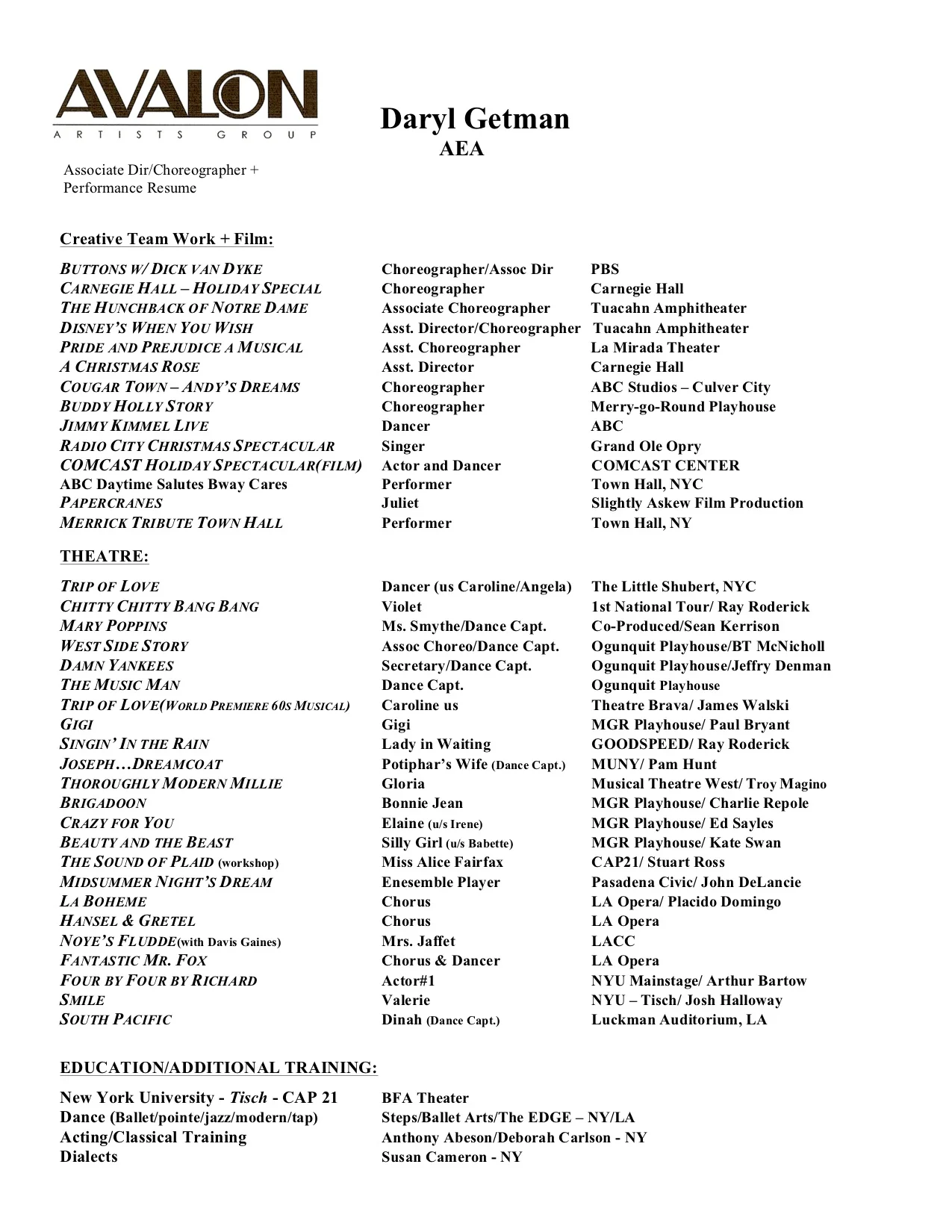 AVALON
ARTISTS GROUP

Daryl Getman
AEA

Associate Dir/Choreographer + Performance Resume

Creative Team Work + Film:

| | | |
|---|---|---|
| BUTTONS W/ DICK VAN DYKE | Choreographer/Assoc Dir | PBS |
| CARNEGIE HALL – HOLIDAY SPECIAL | Choreographer | Carnegie Hall |
| THE HUNCHBACK OF NOTRE DAME | Associate Choreographer | Tuacahn Amphitheater |
| DISNEY'S WHEN YOU WISH | Asst. Director/Choreographer | Tuacahn Amphitheater |
| PRIDE AND PREJUDICE A MUSICAL | Asst. Choreographer | La Mirada Theater |
| A CHRISTMAS ROSE | Asst. Director | Carnegie Hall |
| COUGAR TOWN – ANDY'S DREAMS | Choreographer | ABC Studios – Culver City |
| BUDDY HOLLY STORY | Choreographer | Merry-go-Round Playhouse |
| JIMMY KIMMEL LIVE | Dancer | ABC |
| RADIO CITY CHRISTMAS SPECTACULAR | Singer | Grand Ole Opry |
| COMCAST HOLIDAY SPECTACULAR(FILM) | Actor and Dancer | COMCAST CENTER |
| ABC Daytime Salutes Bway Cares | Performer | Town Hall, NYC |
| PAPERCRANES | Juliet | Slightly Askew Film Production |
| MERRICK TRIBUTE TOWN HALL | Performer | Town Hall, NY |

THEATRE:

| | | |
|---|---|---|
| TRIP OF LOVE | Dancer (us Caroline/Angela) | The Little Shubert, NYC |
| CHITTY CHITTY BANG BANG | Violet | 1st National Tour/ Ray Roderick |
| MARY POPPINS | Ms. Smythe/Dance Capt. | Co-Produced/Sean Kerrison |
| WEST SIDE STORY | Assoc Choreo/Dance Capt. | Ogunquit Playhouse/BT McNicholl |
| DAMN YANKEES | Secretary/Dance Capt. | Ogunquit Playhouse/Jeffry Denman |
| THE MUSIC MAN | Dance Capt. | Ogunquit Playhouse |
| TRIP OF LOVE(WORLD PREMIERE 60S MUSICAL) | Caroline us | Theatre Brava/ James Walski |
| GIGI | Gigi | MGR Playhouse/ Paul Bryant |
| SINGIN' IN THE RAIN | Lady in Waiting | GOODSPEED/ Ray Roderick |
| JOSEPH…DREAMCOAT | Potiphar's Wife (Dance Capt.) | MUNY/ Pam Hunt |
| THOROUGHLY MODERN MILLIE | Gloria | Musical Theatre West/ Troy Magino |
| BRIGADOON | Bonnie Jean | MGR Playhouse/ Charlie Repole |
| CRAZY FOR YOU | Elaine (u/s Irene) | MGR Playhouse/ Ed Sayles |
| BEAUTY AND THE BEAST | Silly Girl (u/s Babette) | MGR Playhouse/ Kate Swan |
| THE SOUND OF PLAID (workshop) | Miss Alice Fairfax | CAP21/ Stuart Ross |
| MIDSUMMER NIGHT'S DREAM | Enesemble Player | Pasadena Civic/ John DeLancie |
| LA BOHEME | Chorus | LA Opera/ Placido Domingo |
| HANSEL & GRETEL | Chorus | LA Opera |
| NOYE'S FLUDDE(with Davis Gaines) | Mrs. Jaffet | LACC |
| FANTASTIC MR. FOX | Chorus & Dancer | LA Opera |
| FOUR BY FOUR BY RICHARD | Actor#1 | NYU Mainstage/ Arthur Bartow |
| SMILE | Valerie | NYU – Tisch/ Josh Halloway |
| SOUTH PACIFIC | Dinah (Dance Capt.) | Luckman Auditorium, LA |

EDUCATION/ADDITIONAL TRAINING:

| | |
|---|---|
| New York University - Tisch - CAP 21 | BFA Theater |
| Dance (Ballet/pointe/jazz/modern/tap) | Steps/Ballet Arts/The EDGE – NY/LA |
| Acting/Classical Training | Anthony Abeson/Deborah Carlson - NY |
| Dialects | Susan Cameron - NY |